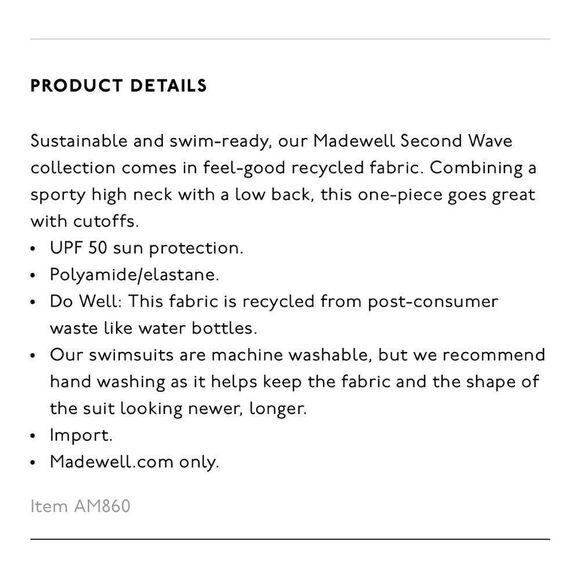 PRODUCT DETAILS

Sustainable and swim-ready, our Madewell Second Wave collection comes in feel-good recycled fabric. Combining a sporty high neck with a low back, this one-piece goes great with cutoffs.
• UPF 50 sun protection.
• Polyamide/elastane.
• Do Well: This fabric is recycled from post-consumer waste like water bottles.
• Our swimsuits are machine washable, but we recommend hand washing as it helps keep the fabric and the shape of the suit looking newer, longer.
• Import.
• Madewell.com only.

Item AM860